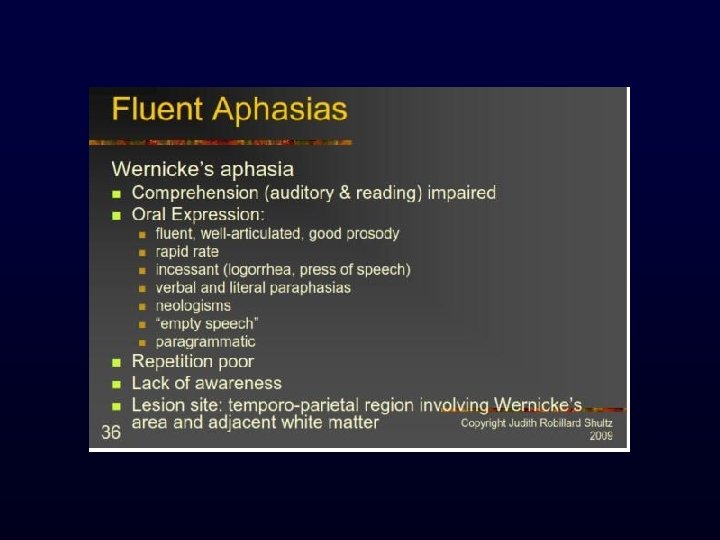 Fluent Aphasias

Wernicke's aphasia

• Comprehension (auditory & reading) impaired
• Oral Expression:
• fluent, well-articulated, good prosody
• rapid rate
• incessant (logorrhea, press of speech)
• verbal and literal paraphasias
• neologisms
• "empty speech"
• paragrammatic
• Repetition poor
• Lack of awareness
• Lesion site: temporo-parietal region involving Wernicke's area and adjacent white matter

36

Copyright Judith Robillard Shultz
2009